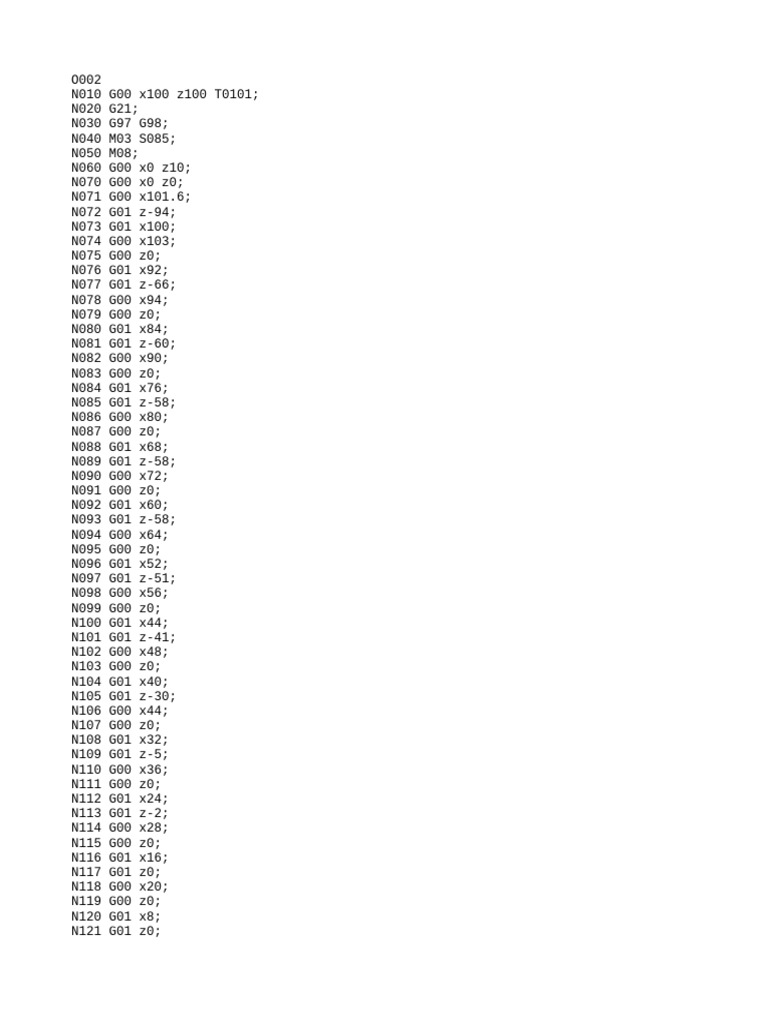 O002
N010 G00 x100 z100 T0101;
N020 G21;
N030 G97 G98;
N040 M03 S085;
N050 M08;
N060 G00 x0 z10;
N070 G00 x0 z0;
N071 G00 x101.6;
N072 G01 z-94;
N073 G01 x100;
N074 G00 x103;
N075 G00 z0;
N076 G01 x92;
N077 G01 z-66;
N078 G00 x94;
N079 G00 z0;
N080 G01 x84;
N081 G01 z-60;
N082 G00 x90;
N083 G00 z0;
N084 G01 x76;
N085 G01 z-58;
N086 G00 x80;
N087 G00 z0;
N088 G01 x68;
N089 G01 z-58;
N090 G00 x72;
N091 G00 z0;
N092 G01 x60;
N093 G01 z-58;
N094 G00 x64;
N095 G00 z0;
N096 G01 x52;
N097 G01 z-51;
N098 G00 x56;
N099 G00 z0;
N100 G01 x44;
N101 G01 z-41;
N102 G00 x48;
N103 G00 z0;
N104 G01 x40;
N105 G01 z-30;
N106 G00 x44;
N107 G00 z0;
N108 G01 x32;
N109 G01 z-5;
N110 G00 x36;
N111 G00 z0;
N112 G01 x24;
N113 G01 z-2;
N114 G00 x28;
N115 G00 z0;
N116 G01 x16;
N117 G01 z0;
N118 G00 x20;
N119 G00 z0;
N120 G01 x8;
N121 G01 z0;